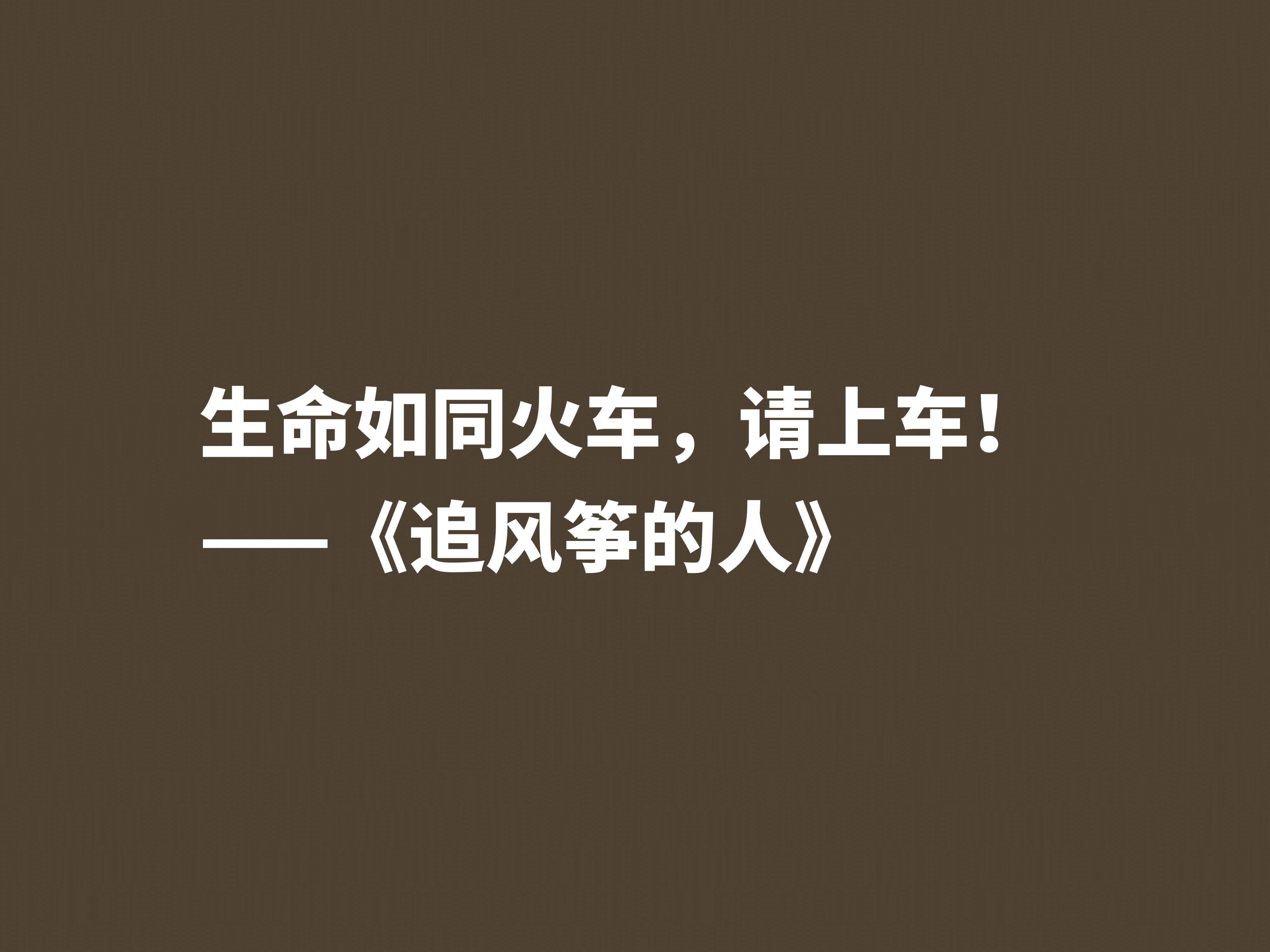 生命如同火车，请上车！
——《追风筝的人》